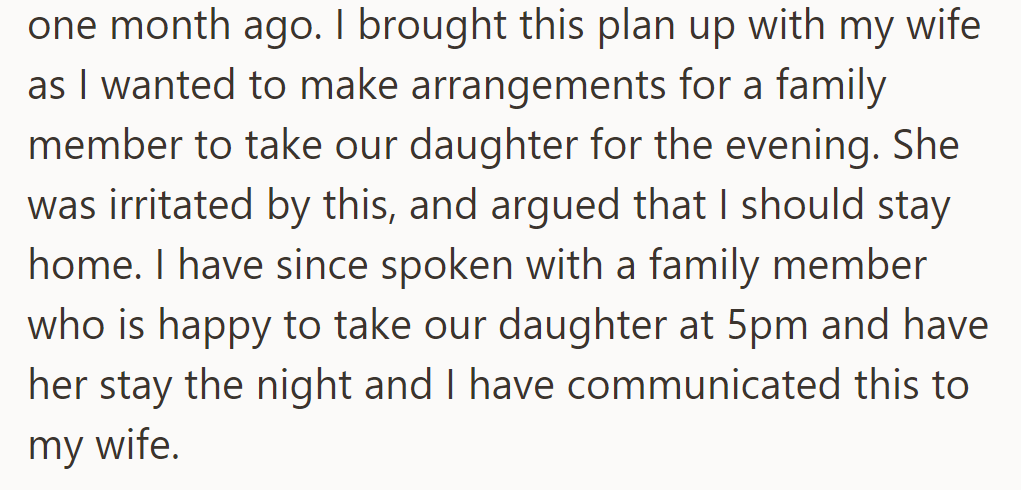 one month ago. I brought this plan up with my wife as I wanted to make arrangements for a family member to take our daughter for the evening. She was irritated by this, and argued that I should stay home. I have since spoken with a family member who is happy to take our daughter at 5pm and have her stay the night and I have communicated this to my wife.